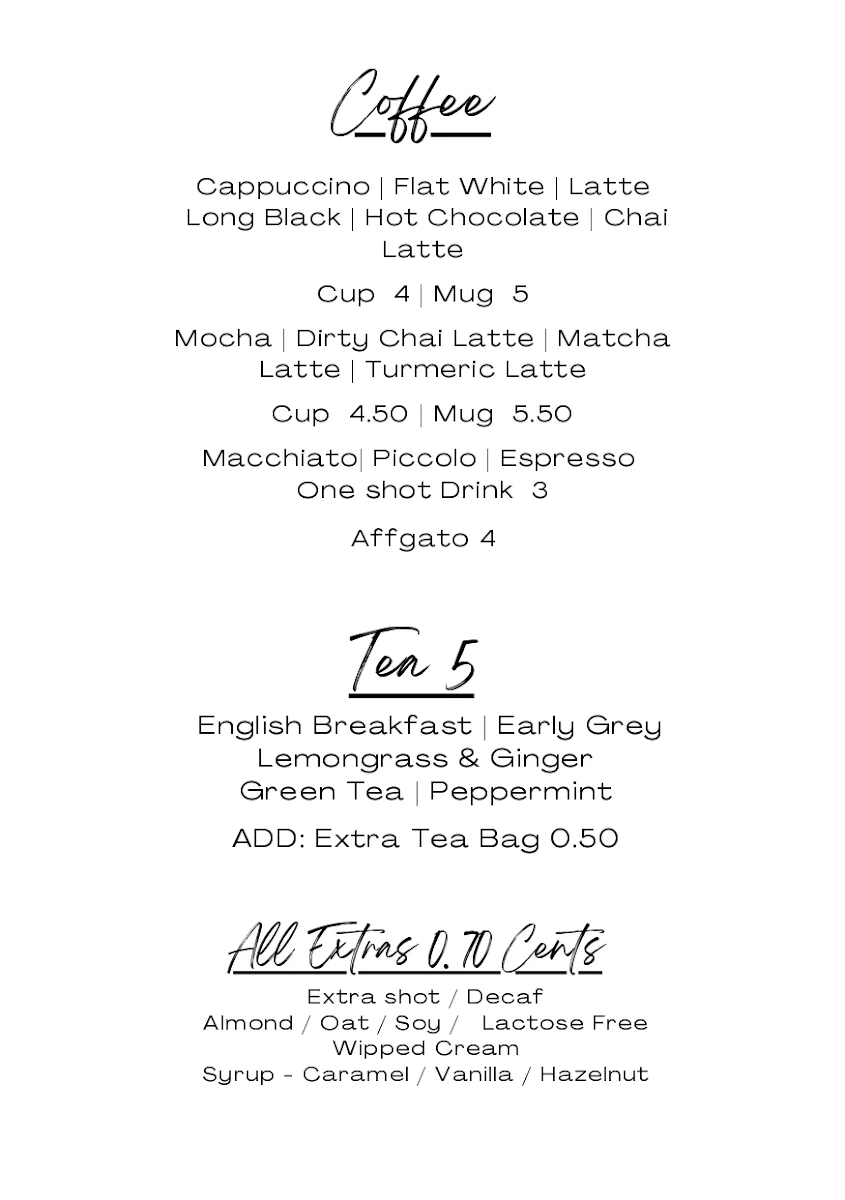 Coffee

Cappuccino | Flat White | Latte
Long Black | Hot Chocolate | Chai Latte

Cup 4 | Mug 5

Mocha | Dirty Chai Latte | Matcha Latte | Turmeric Latte

Cup 4.50 | Mug 5.50

Macchiato| Piccolo | Espresso
One shot Drink 3

Affgato 4

Tea 5

English Breakfast | Early Grey
Lemongrass & Ginger
Green Tea | Peppermint

ADD: Extra Tea Bag 0.50

All Extras 0.70 Cents

Extra shot / Decaf
Almond / Oat / Soy / Lactose Free
Wipped Cream
Syrup - Caramel / Vanilla / Hazelnut